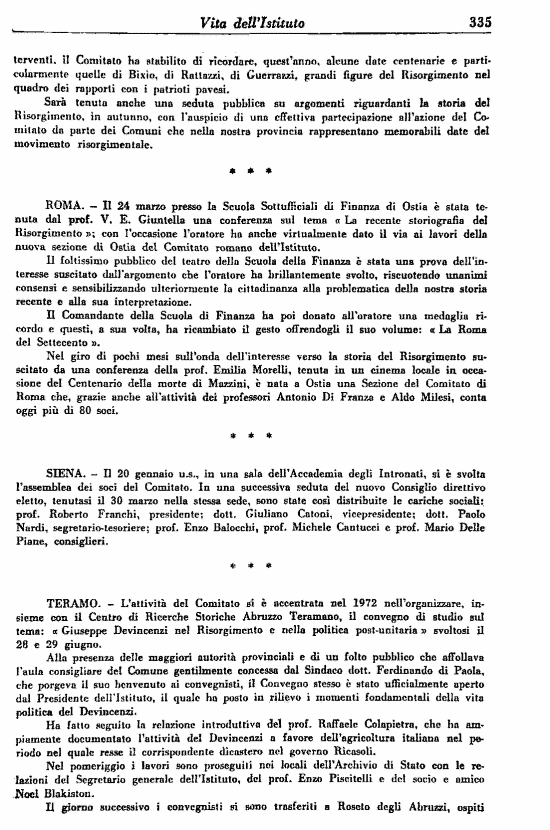 Vita dell'Istituto 335

terventi, il Comitato ha stabilito di ricordare, quest'anno, alcune date centenarie e particolarmente quelle di Bixio, di Rattazzi, di Guerrazzi, grandi figure del Risorgimento nel quadro dei rapporti con i patrioti pavesi.

Sarà tenuta anche una seduta pubblica su argomenti riguardanti la storia del Risorgimento, in autunno, con l'auspicio di una effettiva partecipazione all'azione del Comitato da parte dei Comuni che nella nostra provincia rappresentano memorabili date del movimento risorgimentale.

* * *

ROMA. – Il 24 marzo presso la Scuola Sottufficiali di Finanza di Ostia è stata tenuta dal prof. V. E. Giuntella una conferenza sul tema « La recente storiografia del Risorgimento »; con l'occasione l'oratore ha anche virtualmente dato il via ai lavori della nuova sezione di Ostia del Comitato romano dell'Istituto.

Il foltissimo pubblico del teatro della Scuola della Finanza è stata una prova dell'interesse suscitato dall'argomento che l'oratore ha brillantemente svolto, riscuotendo unanimi consensi e sensibilizzando ulteriormente la cittadinanza alla problematica della nostra storia recente e alla sua interpretazione.

Il Comandante della Scuola di Finanza ha poi donato all'oratore una medaglia ricordo e questi, a sua volta, ha ricambiato il gesto offrendogli il suo volume: « La Roma del Settecento ».

Nel giro di pochi mesi sull'onda dell'interesse verso la storia del Risorgimento suscitato da una conferenza della prof. Emilia Morelli, tenuta in un cinema locale in occasione del Centenario della morte di Mazzini, è nata a Ostia una Sezione del Comitato di Roma che, grazie anche all'attività dei professori Antonio Di Franza e Aldo Milesi, conta oggi più di 80 soci.

* * *

SIENA. – Il 20 gennaio u.s., in una sala dell'Accademia degli Intronati, si è svolta l'assemblea dei soci del Comitato. In una successiva seduta del nuovo Consiglio direttivo eletto, tenutasi il 30 marzo nella stessa sede, sono state così distribuite le cariche sociali: prof. Roberto Franchi, presidente; dott. Giuliano Catoni, vicepresidente; dott. Paolo Nardi, segretario-tesoriere; prof. Enzo Balocchi, prof. Michele Cantucci e prof. Mario Delle Piane, consiglieri.

* * *

TERAMO. – L'attività del Comitato si è accentrata nel 1972 nell'organizzare, insieme con il Centro di Ricerche Storiche Abruzzo Teramano, il convegno di studio sul tema: « Giuseppe Devincenzi nel Risorgimento e nella politica post-unitaria » svoltosi il 28 e 29 giugno.

Alla presenza delle maggiori autorità provinciali e di un folto pubblico che affollava l'aula consigliare del Comune gentilmente concessa dal Sindaco dott. Ferdinando di Paola, che porgeva il suo benvenuto ai convegnisti, il Convegno stesso è stato ufficialmente aperto dal Presidente dell'Istituto, il quale ha posto in rilievo i momenti fondamentali della vita politica del Devincenzi.

Ha fatto seguito la relazione introduttiva del prof. Raffaele Colapietra, che ha ampiamente documentato l'attività del Devincenzi a favore dell'agricoltura italiana nel periodo nel quale resse il corrispondente dicastero nel governo Ricasoli.

Nel pomeriggio i lavori sono proseguiti nei locali dell'Archivio di Stato con le relazioni del Segretario generale dell'Istituto, del prof. Enzo Piscitelli e del socio e amico Noel Blakiston.

Il giorno successivo i convegnisti si sono trasferiti a Roseto degli Abruzzi, ospiti